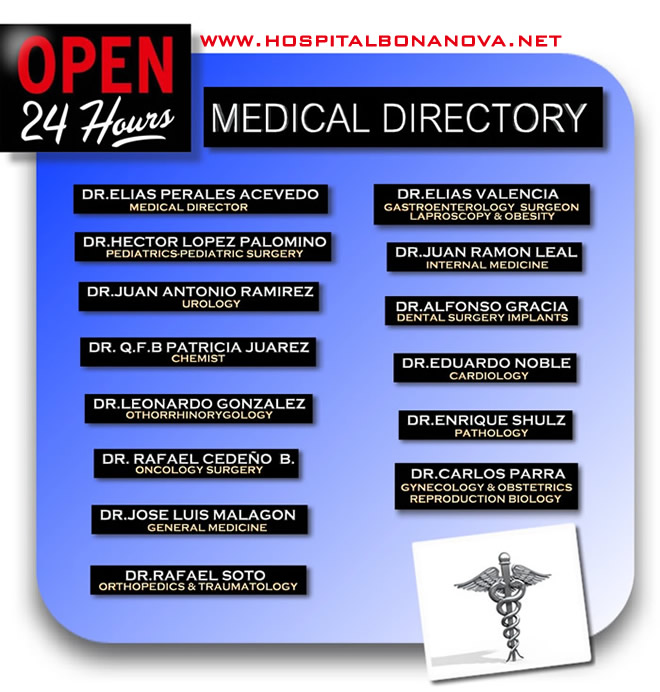 OPEN
24 Hours

WWW.HOSPITALBONANOVA.NET

MEDICAL DIRECTORY

DR.ELIAS PERALES ACEVEDO
MEDICAL DIRECTOR

DR.HECTOR LOPEZ PALOMINO
PEDIATRICS-PEDIATRIC SURGERY

DR.JUAN ANTONIO RAMIREZ
UROLOGY

DR. Q.F.B PATRICIA JUAREZ
CHEMIST

DR.LEONARDO GONZALEZ
OTHORRHINORYGOLOGY

DR. RAFAEL CEDEÑO B.
ONCOLOGY SURGERY

DR.JOSE LUIS MALAGON
GENERAL MEDICINE

DR.RAFAEL SOTO
ORTHOPEDICS & TRAUMATOLOGY

DR.ELIAS VALENCIA
GASTROENTEROLOGY SURGEON
LAPROSCOPY & OBESITY

DR.JUAN RAMON LEAL
INTERNAL MEDICINE

DR.ALFONSO GRACIA
DENTAL SURGERY IMPLANTS

DR.EDUARDO NOBLE
CARDIOLOGY

DR.ENRIQUE SHULZ
PATHOLOGY

DR.CARLOS PARRA
GYNECOLOGY & OBSTETRICS
REPRODUCTION BIOLOGY